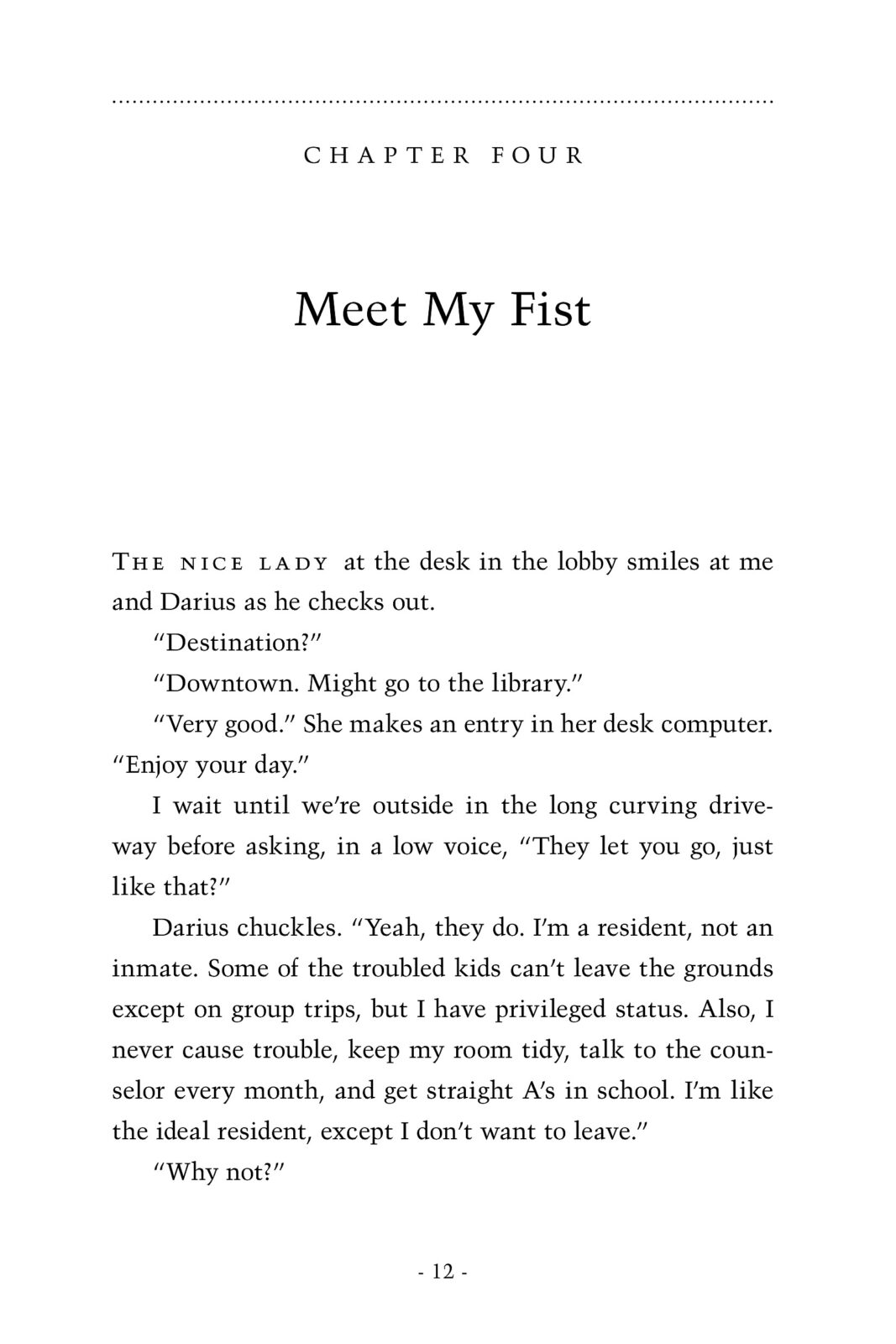 CHAPTER FOUR

Meet My Fist

THE NICE LADY at the desk in the lobby smiles at me and Darius as he checks out.

"Destination?"

"Downtown. Might go to the library."

"Very good." She makes an entry in her desk computer. "Enjoy your day."

I wait until we're outside in the long curving driveway before asking, in a low voice, "They let you go, just like that?"

Darius chuckles. "Yeah, they do. I'm a resident, not an inmate. Some of the troubled kids can't leave the grounds except on group trips, but I have privileged status. Also, I never cause trouble, keep my room tidy, talk to the counselor every month, and get straight A's in school. I'm like the ideal resident, except I don't want to leave."

"Why not?"

- 12 -